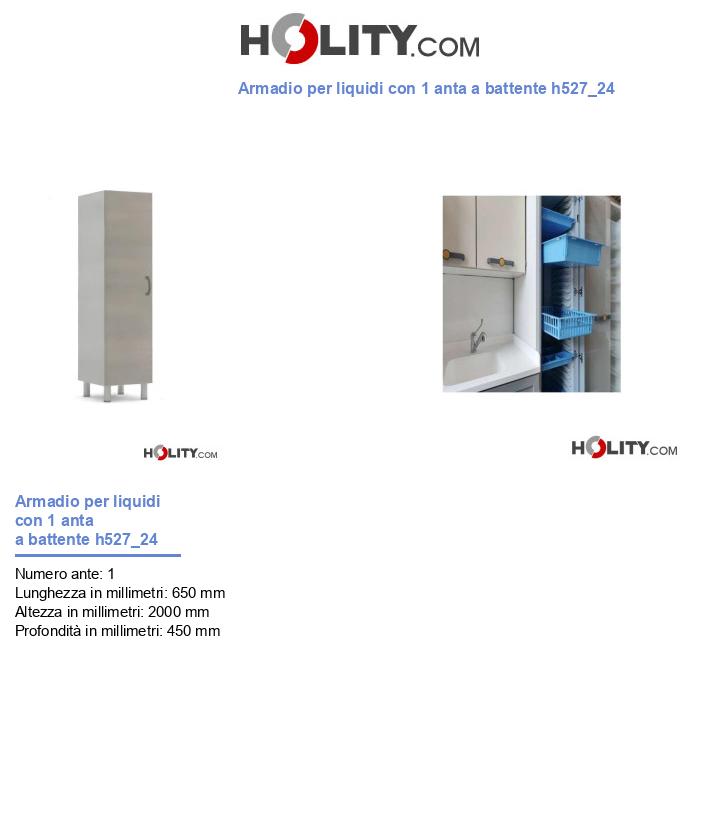 HOLITY.COM

Armadio per liquidi con 1 anta a battente h527_24

HOLITY.COM

HOLITY.COM

Armadio per liquidi con 1 anta a battente h527_24

Numero ante: 1
Lunghezza in millimetri: 650 mm
Altezza in millimetri: 2000 mm
Profondità in millimetri: 450 mm